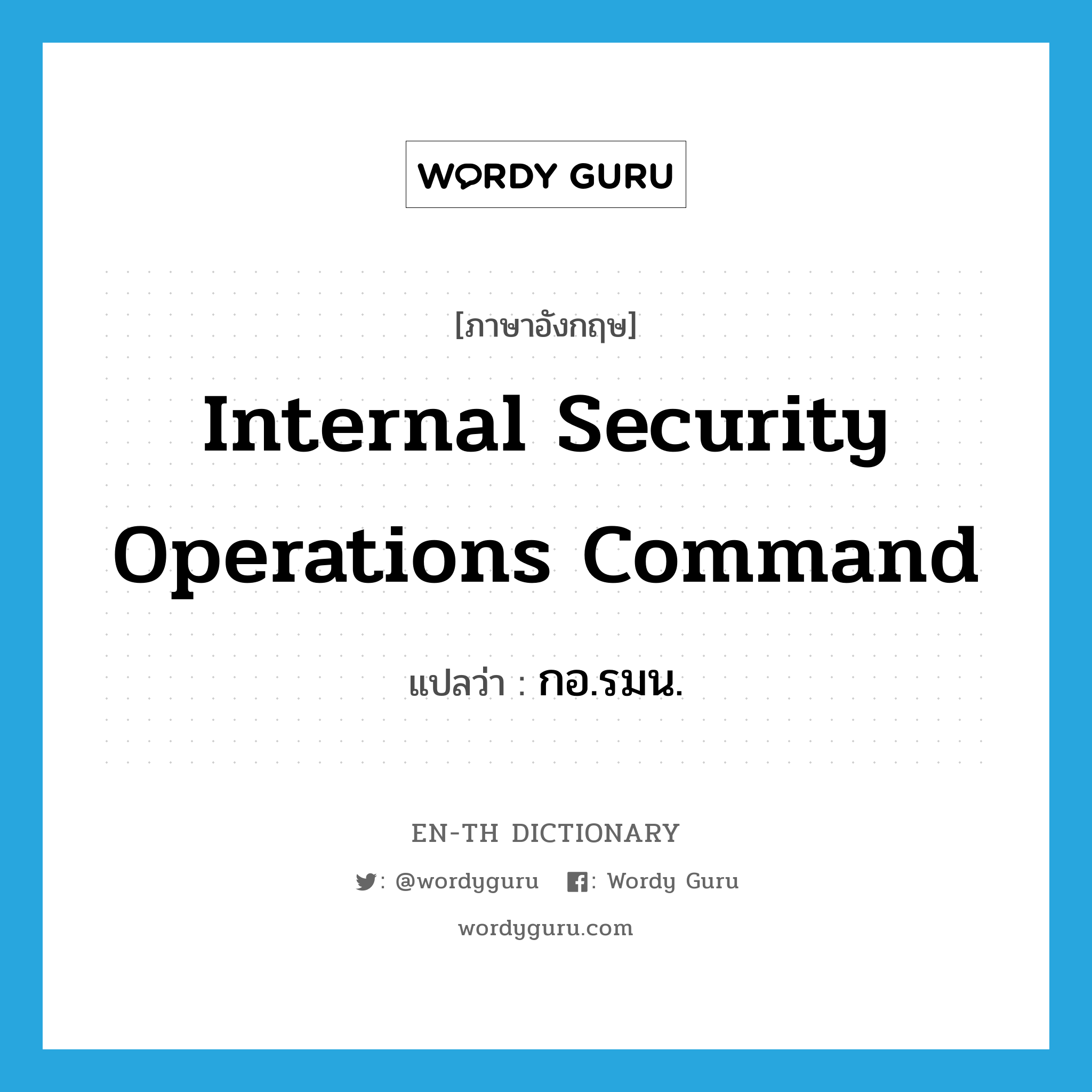 WORDY GURU

[ภาษาอังกฤษ]

Internal Security Operations Command

แปลว่า : กอ.รมน.

EN-TH DICTIONARY

: @wordyguru : Wordy Guru

wordyguru.com